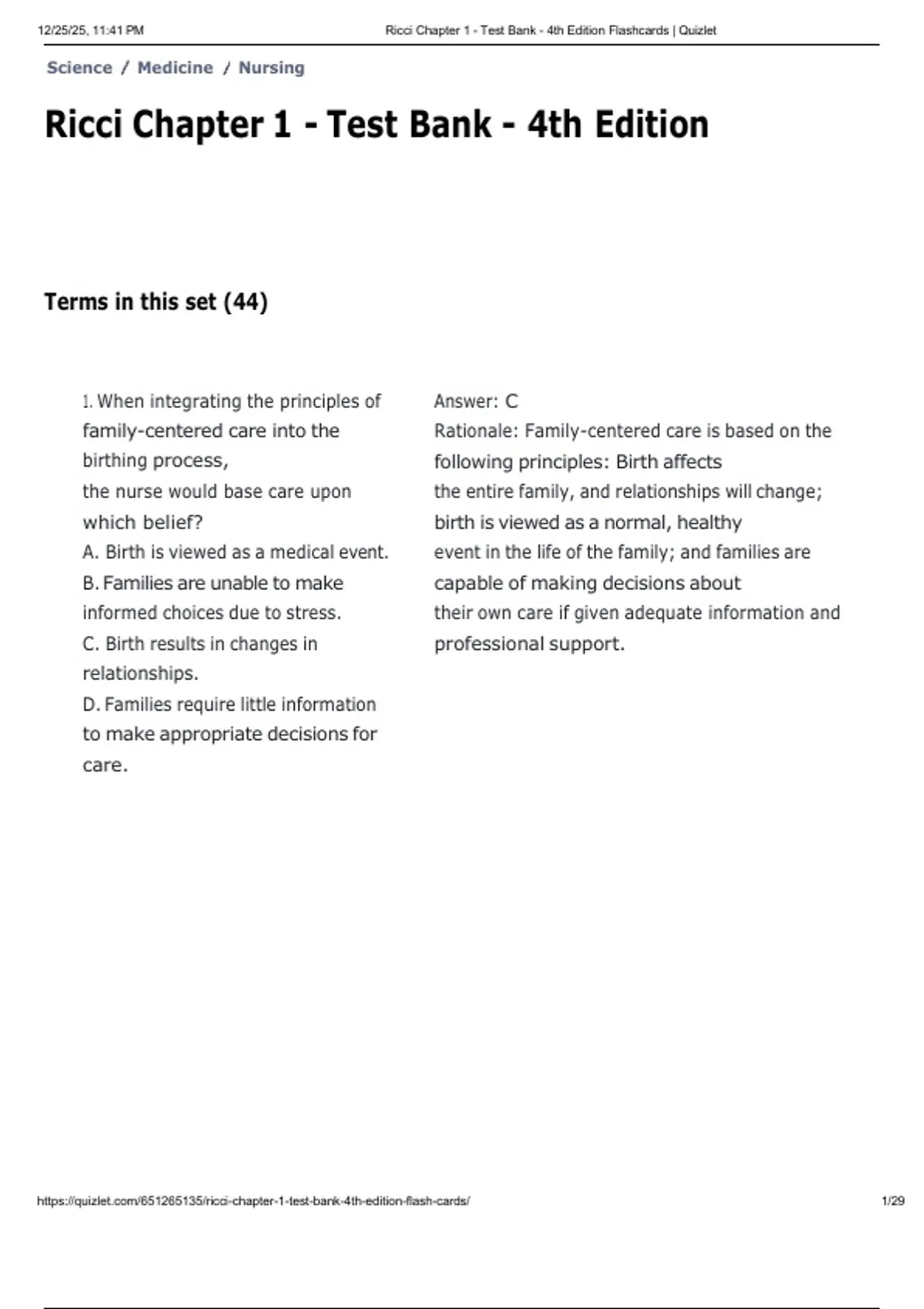 12/25/25, 11:41 PM Ricci Chapter 1 - Test Bank - 4th Edition Flashcards | Quizlet

Science / Medicine / Nursing

Ricci Chapter 1 - Test Bank - 4th Edition

Terms in this set (44)

1. When integrating the principles of family-centered care into the birthing process,
the nurse would base care upon which belief?
A. Birth is viewed as a medical event.
B. Families are unable to make informed choices due to stress.
C. Birth results in changes in relationships.
D. Families require little information to make appropriate decisions for care.

Answer: C
Rationale: Family-centered care is based on the following principles: Birth affects
the entire family, and relationships will change; birth is viewed as a normal, healthy
event in the life of the family; and families are capable of making decisions about
their own care if given adequate information and professional support.

https://quizlet.com/651265135/ricci-chapter-1-test-bank-4th-edition-flash-cards/ 1/29